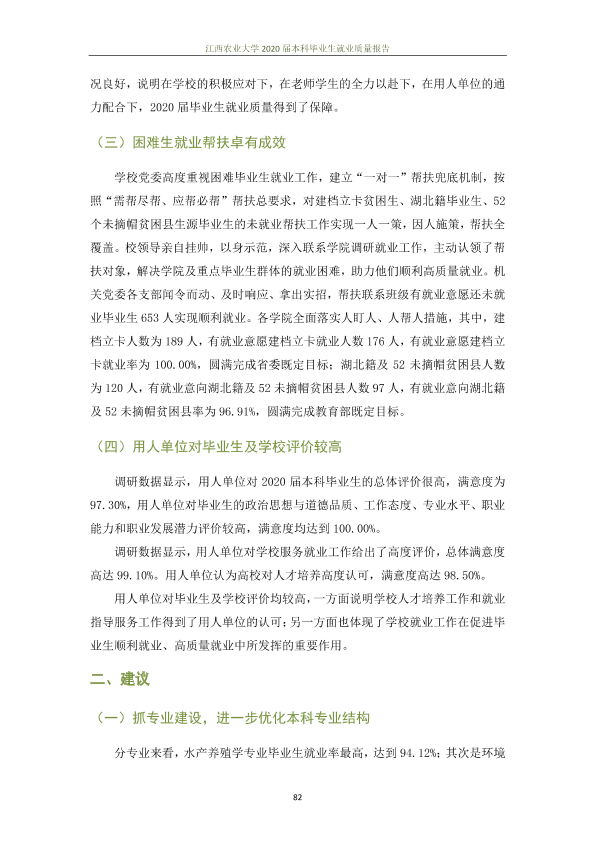 江西农业大学2020届本科毕业生就业质量报告

况良好，说明在学校的积极应对下，在老师学生的全力以赴下，在用人单位的通力配合下，2020届毕业生就业质量得到了保障。

（三）困难生就业帮扶卓有成效

学校党委高度重视困难毕业生就业工作，建立“一对一”帮扶兜底机制，按照“需帮尽帮、应帮必帮”帮扶总要求，对建档立卡贫困生、湖北籍毕业生、52个未摘帽贫困县生源毕业生的未就业帮扶工作实现一人一策，因人施策，帮扶全覆盖。校领导亲自挂帅，以身示范，深入联系学院调研就业工作，主动认领了帮扶对象，解决学院及重点毕业生群体的就业困难，助力他们顺利高质量就业。机关党委各支部闻令而动、及时响应、拿出实招，帮扶联系班级有就业意愿还未就业毕业生653人实现顺利就业。各学院全面落实人盯人、人帮人措施，其中，建档立卡人数为189人，有就业意愿建档立卡就业人数176人，有就业意愿建档立卡就业率为100.00%，圆满完成省委既定目标；湖北籍及52未摘帽贫困县人数为120人，有就业意向湖北籍及52未摘帽贫困县人数97人，有就业意向湖北籍及52未摘帽贫困县率为96.91%，圆满完成教育部既定目标。

（四）用人单位对毕业生及学校评价较高

调研数据显示，用人单位对2020届本科毕业生的总体评价很高，满意度为97.30%，用人单位对毕业生的政治思想与道德品质、工作态度、专业水平、职业能力和职业发展潜力评价较高，满意度均达到100.00%。

调研数据显示，用人单位对学校服务就业工作给出了高度评价，总体满意度高达99.10%。用人单位认为高校对人才培养高度认可，满意度高达98.50%。

用人单位对毕业生及学校评价均较高，一方面说明学校人才培养工作和就业指导服务工作得到了用人单位的认可；另一方面也体现了学校就业工作在促进毕业生顺利就业、高质量就业中所发挥的重要作用。

二、建议

（一）抓专业建设，进一步优化本科专业结构

分专业来看，水产养殖学专业毕业生就业率最高，达到94.12%；其次是环境

82